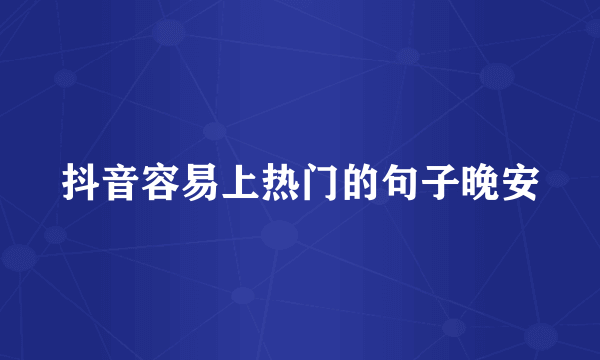 抖音容易上热门的句子晚安